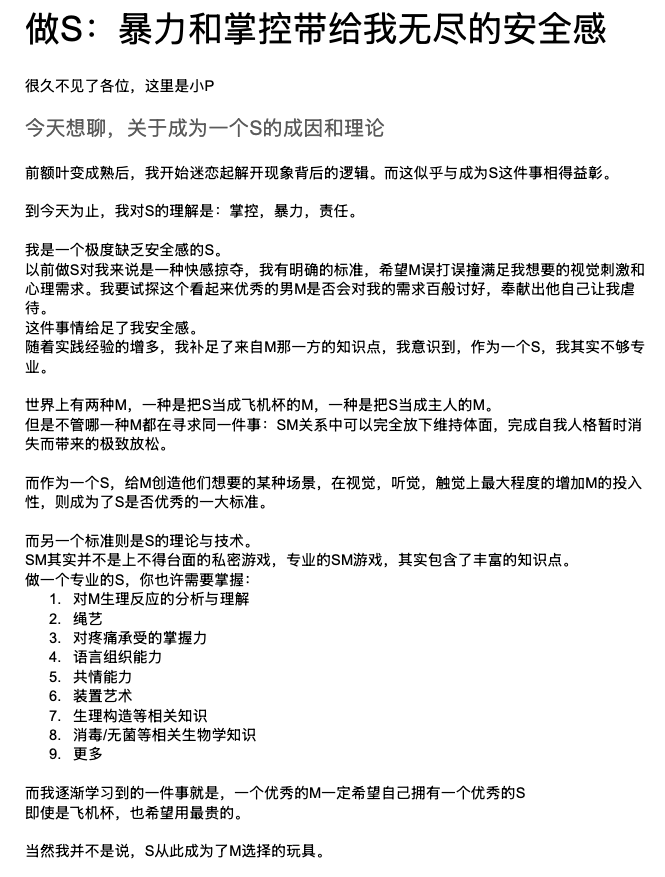 做S：暴力和掌控带给我无尽的安全感

很久不见了各位，这里是小P

今天想聊，关于成为一个S的成因和理论

前额叶变成熟后，我开始迷恋起解开现象背后的逻辑。而这似乎与成为S这件事相得益彰。

到今天为止，我对S的理解是：掌控，暴力，责任。

我是一个极度缺乏安全感的S。
以前做S对我来说是一种快感掠夺，我有明确的标准，希望M误打误撞满足我想要的视觉刺激和心理需求。我要试探这个看起来优秀的男M是否会对我的需求百般讨好，奉献出他自己让我虐待。
这件事情给足了我安全感。
随着实践经验的增多，我补足了来自M那一方的知识点，我意识到，作为一个S，我其实不够专业。

世界上有两种M，一种是把S当成飞机杯的M，一种是把S当成主人的M。
但是不管哪一种M都在寻求同一件事：SM关系中可以完全放下维持体面，完成自我人格暂时消失而带来的极致放松。

而作为一个S，给M创造他们想要的某种场景，在视觉，听觉，触觉上最大程度的增加M的投入性，则成为了S是否优秀的一大标准。

而另一个标准则是S的理论与技术。
SM其实并不是上不得台面的私密游戏，专业的SM游戏，其实包含了丰富的知识点。
做一个专业的S，你也许需要掌握：
1. 对M生理反应的分析与理解
2. 绳艺
3. 对疼痛承受的掌握力
4. 语言组织能力
5. 共情能力
6. 装置艺术
7. 生理构造等相关知识
8. 消毒/无菌等相关生物学知识
9. 更多

而我逐渐学习到的一件事就是，一个优秀的M一定希望自己拥有一个优秀的S
即使是飞机杯，也希望用最贵的。

当然我并不是说，S从此成为了M选择的玩具。